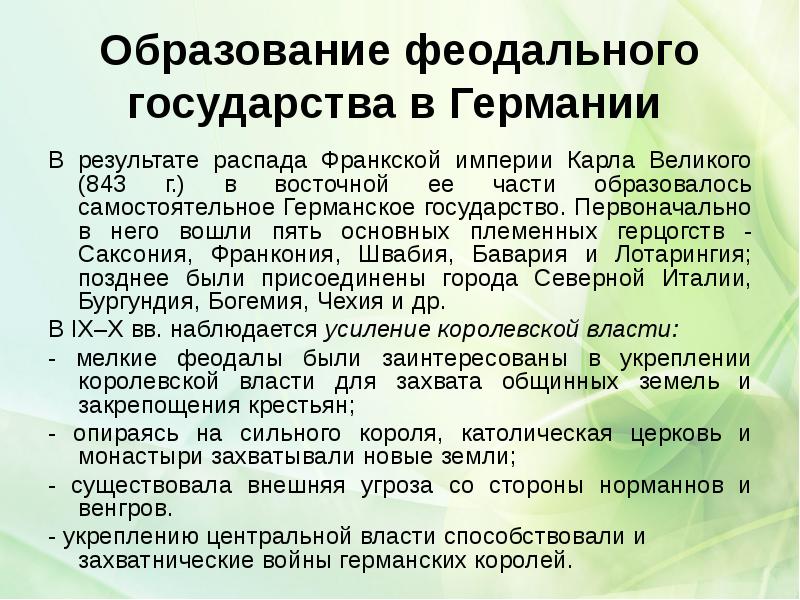 Образование феодального государства в Германии

В результате распада Франкской империи Карла Великого (843 г.) в восточной ее части образовалось самостоятельное Германское государство. Первоначально в него вошли пять основных племенных герцогств - Саксония, Франкония, Швабия, Бавария и Лотарингия; позднее были присоединены города Северной Италии, Бургундия, Богемия, Чехия и др.

В IX–X вв. наблюдается усиление королевской власти:

- мелкие феодалы были заинтересованы в укреплении королевской власти для захвата общинных земель и закрепощения крестьян;

- опираясь на сильного короля, католическая церковь и монастыри захватывали новые земли;

- существовала внешняя угроза со стороны норманнов и венгров.

- укреплению центральной власти способствовали и захватнические войны германских королей.